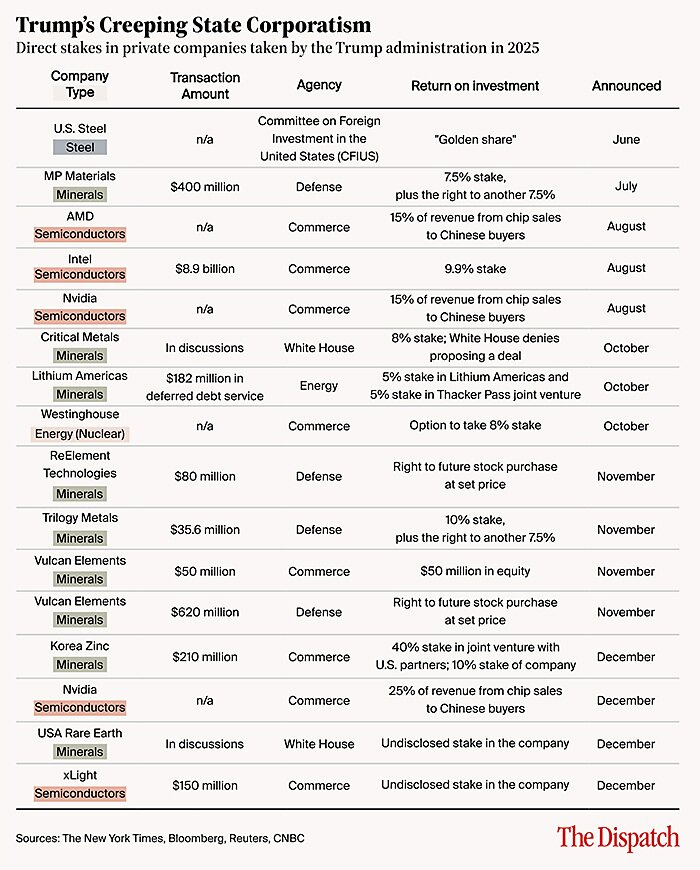 Trump's Creeping State Corporatism

Direct stakes in private companies taken by the Trump administration in 2025

| Company Type | Transaction Amount | Agency | Return on investment | Announced |
|---|---|---|---|---|
| U.S. Steel Steel | n/a | Committee on Foreign Investment in the United States (CFIUS) | "Golden share" | June |
| MP Materials Minerals | $400 million | Defense | 7.5% stake, plus the right to another 7.5% | July |
| AMD Semiconductors | n/a | Commerce | 15% of revenue from chip sales to Chinese buyers | August |
| Intel Semiconductors | $8.9 billion | Commerce | 9.9% stake | August |
| Nvidia Semiconductors | n/a | Commerce | 15% of revenue from chip sales to Chinese buyers | August |
| Critical Metals Minerals | In discussions | White House | 8% stake; White House denies proposing a deal | October |
| Lithium Americas Minerals | $182 million in deferred debt service | Energy | 5% stake in Lithium Americas and 5% stake in Thacker Pass joint venture | October |
| Westinghouse Energy (Nuclear) | n/a | Commerce | Option to take 8% stake | October |
| ReElement Technologies Minerals | $80 million | Defense | Right to future stock purchase at set price | November |
| Trilogy Metals Minerals | $35.6 million | Defense | 10% stake, plus the right to another 7.5% | November |
| Vulcan Elements Minerals | $50 million | Commerce | $50 million in equity | November |
| Vulcan Elements Minerals | $620 million | Defense | Right to future stock purchase at set price | November |
| Korea Zinc Minerals | $210 million | Commerce | 40% stake in joint venture with U.S. partners; 10% stake of company | December |
| Nvidia Semiconductors | n/a | Commerce | 25% of revenue from chip sales to Chinese buyers | December |
| USA Rare Earth Minerals | In discussions | White House | Undisclosed stake in the company | December |
| xLight Semiconductors | $150 million | Commerce | Undisclosed stake in the company | December |

Sources: The New York Times, Bloomberg, Reuters, CNBC

The Dispatch